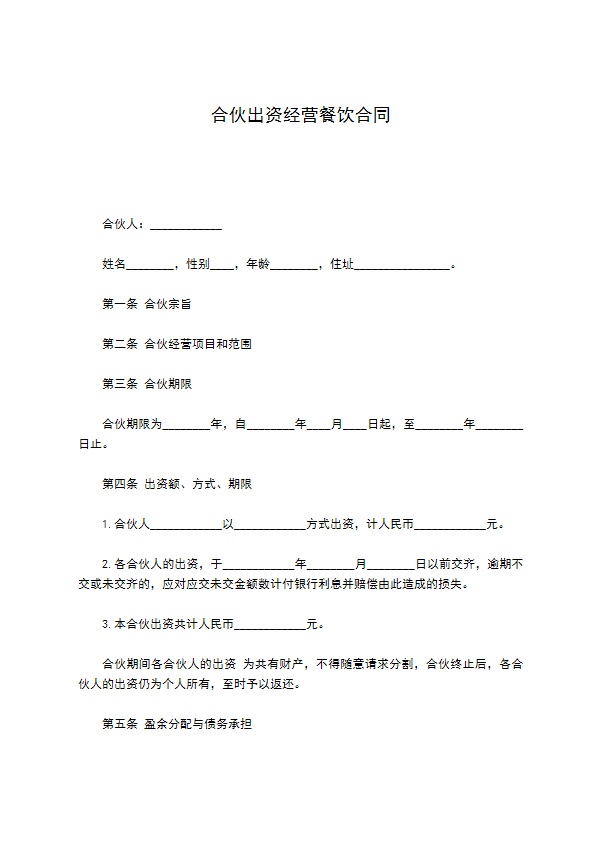 合伙出资经营餐饮合同

合伙人：____________

姓名________，性别____，年龄________，住址________________。

第一条 合伙宗旨

第二条 合伙经营项目和范围

第三条 合伙期限

合伙期限为________年，自________年____月____日起，至________年________日止。

第四条 出资额、方式、期限

1. 合伙人____________以____________方式出资，计人民币____________元。

2. 各合伙人的出资，于____________年________月________日以前交齐，逾期不交或未交齐的，应对应交未交金额数计付银行利息并赔偿由此造成的损失。

3. 本合伙出资共计人民币____________元。

合伙期间各合伙人的出资 为共有财产，不得随意请求分割，合伙终止后，各合伙人的出资仍为个人所有，至时予以返还。

第五条 盈余分配与债务承担